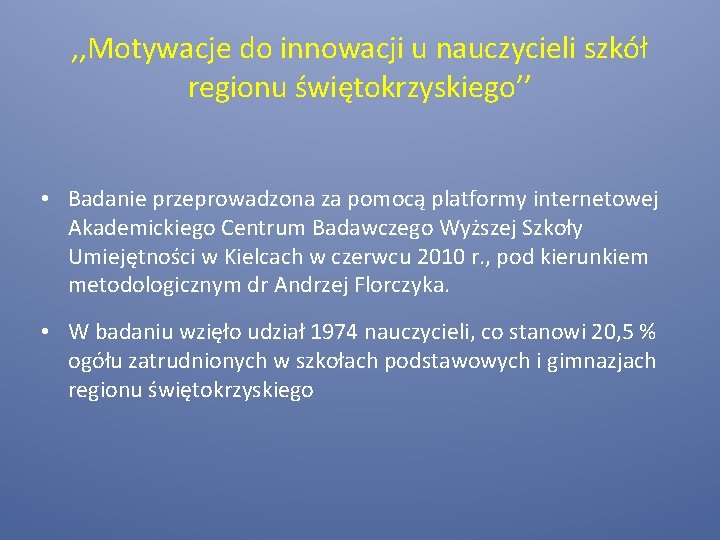 ,,Motywacje do innowacji u nauczycieli szkół regionu świętokrzyskiego’’

• Badanie przeprowadzona za pomocą platformy internetowej Akademickiego Centrum Badawczego Wyższej Szkoły Umiejętności w Kielcach w czerwcu 2010 r., pod kierunkiem metodologicznym dr Andrzej Florczyka.

• W badaniu wzięło udział 1974 nauczycieli, co stanowi 20,5 % ogółu zatrudnionych w szkołach podstawowych i gimnazjach regionu świętokrzyskiego